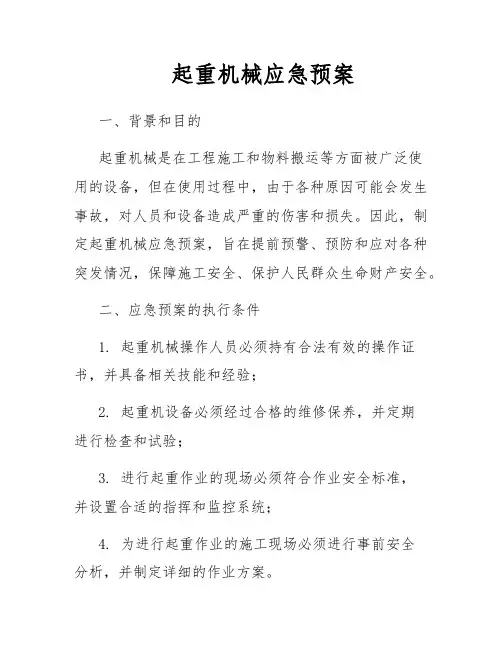 起重机械应急预案

一、背景和目的

起重机械是在工程施工和物料搬运等方面被广泛使用的设备，但在使用过程中，由于各种原因可能会发生事故，对人员和设备造成严重的伤害和损失。因此，制定起重机械应急预案，旨在提前预警、预防和应对各种突发情况，保障施工安全、保护人民群众生命财产安全。

二、应急预案的执行条件

1. 起重机械操作人员必须持有合法有效的操作证书，并具备相关技能和经验；

2. 起重机设备必须经过合格的维修保养，并定期进行检查和试验；

3. 进行起重作业的现场必须符合作业安全标准，并设置合适的指挥和监控系统；

4. 为进行起重作业的施工现场必须进行事前安全分析，并制定详细的作业方案。